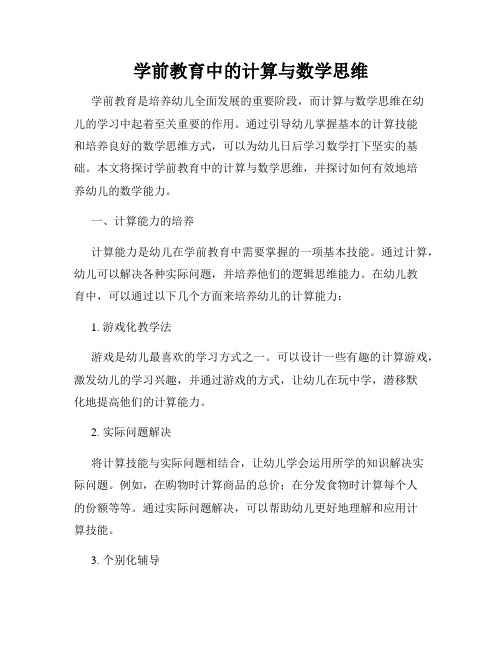 学前教育中的计算与数学思维

学前教育是培养幼儿全面发展的重要阶段，而计算与数学思维在幼儿的学习中起着至关重要的作用。通过引导幼儿掌握基本的计算技能和培养良好的数学思维方式，可以为幼儿日后学习数学打下坚实的基础。本文将探讨学前教育中的计算与数学思维，并探讨如何有效地培养幼儿的数学能力。

一、计算能力的培养

计算能力是幼儿在学前教育中需要掌握的一项基本技能。通过计算，幼儿可以解决各种实际问题，并培养他们的逻辑思维能力。在幼儿教育中，可以通过以下几个方面来培养幼儿的计算能力：

1. 游戏化教学法

游戏是幼儿最喜欢的学习方式之一。可以设计一些有趣的计算游戏，激发幼儿的学习兴趣，并通过游戏的方式，让幼儿在玩中学，潜移默化地提高他们的计算能力。

2. 实际问题解决

将计算技能与实际问题相结合，让幼儿学会运用所学的知识解决实际问题。例如，在购物时计算商品的总价；在分发食物时计算每个人的份额等等。通过实际问题解决，可以帮助幼儿更好地理解和应用计算技能。

3. 个别化辅导